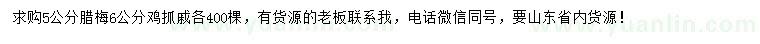 求购5公分腊梅6公分鸡抓戚各400棵，有货源的老板联系我，电话微信同号，要山东省内货源！